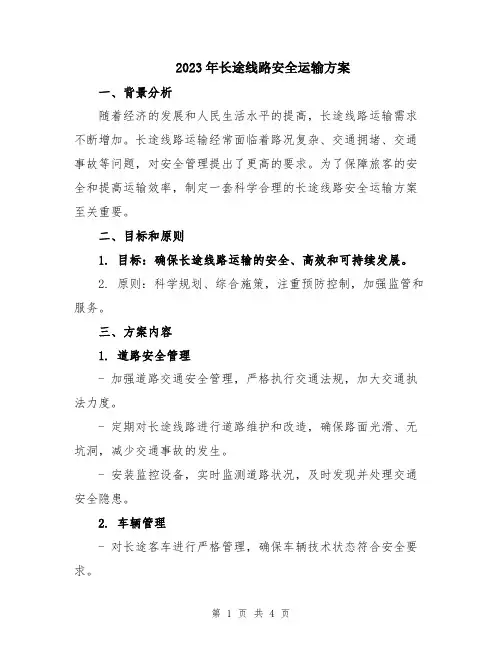 2023年长途线路安全运输方案

一、背景分析

随着经济的发展和人民生活水平的提高，长途线路运输需求不断增加。长途线路运输经常面临着路况复杂、交通拥堵、交通事故等问题，对安全管理提出了更高的要求。为了保障旅客的安全和提高运输效率，制定一套科学合理的长途线路安全运输方案至关重要。

二、目标和原则

1. 目标：确保长途线路运输的安全、高效和可持续发展。

2. 原则：科学规划、综合施策，注重预防控制，加强监管和服务。

三、方案内容

1. 道路安全管理

- 加强道路交通安全管理，严格执行交通法规，加大交通执法力度。

- 定期对长途线路进行道路维护和改造，确保路面光滑、无坑洞，减少交通事故的发生。

- 安装监控设备，实时监测道路状况，及时发现并处理交通安全隐患。

2. 车辆管理

- 对长途客车进行严格管理，确保车辆技术状态符合安全要求。

第 1 页 共 4 页